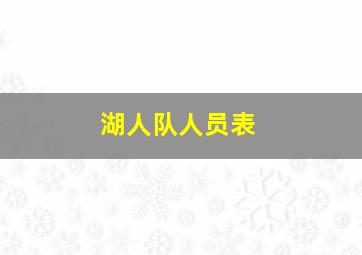 湖人队人员表